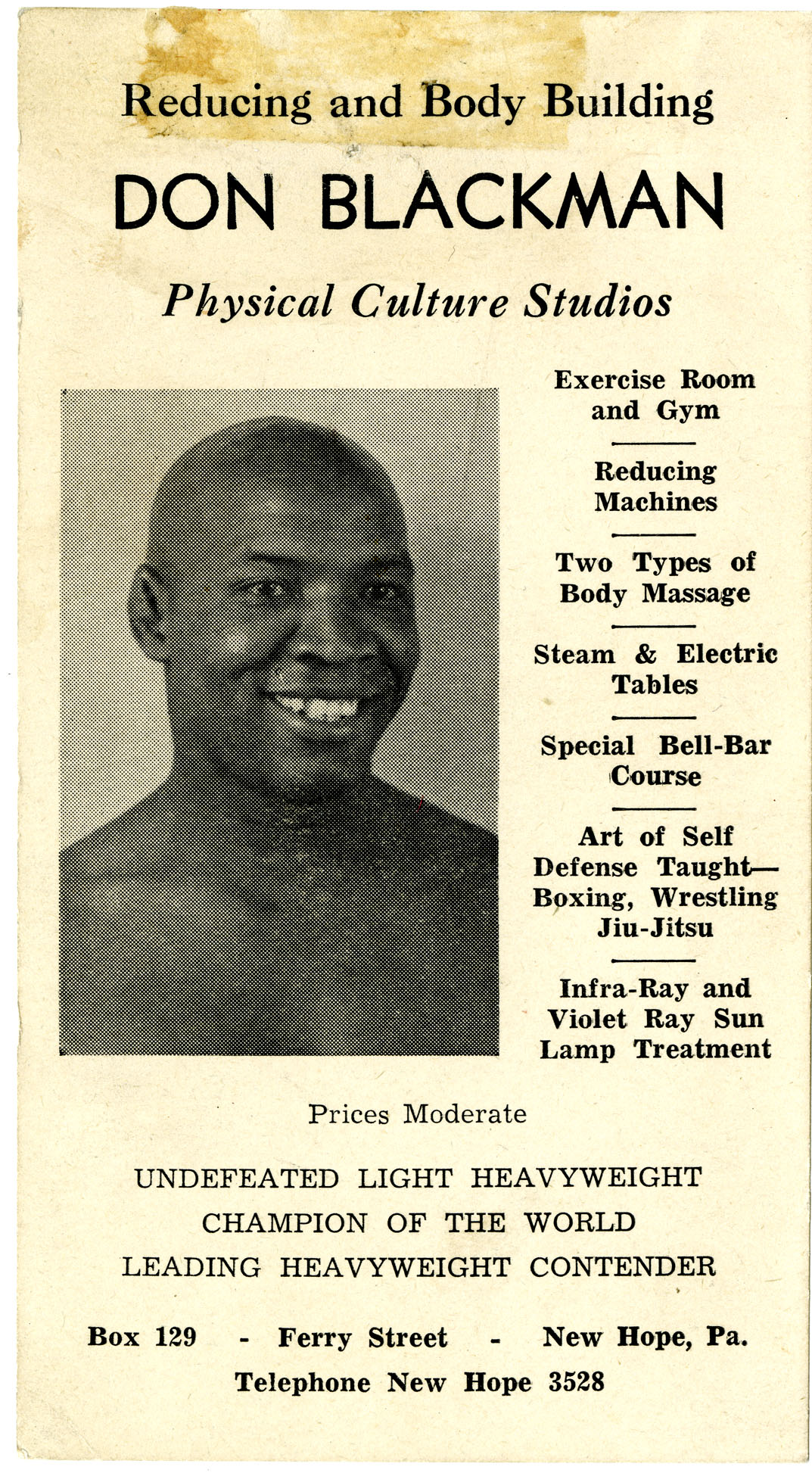 Reducing and Body Building

DON BLACKMAN

Physical Culture Studios

Exercise Room and Gym

Reducing Machines

Two Types of Body Massage

Steam & Electric Tables

Special Bell-Bar Course

Art of Self Defense Taught— Boxing, Wrestling Jiu-Jitsu

Infra-Ray and Violet Ray Sun Lamp Treatment

Prices Moderate

UNDEFEATED LIGHT HEAVYWEIGHT
CHAMPION OF THE WORLD
LEADING HEAVYWEIGHT CONTENDER

Box 129 - Ferry Street - New Hope, Pa.
Telephone New Hope 3528